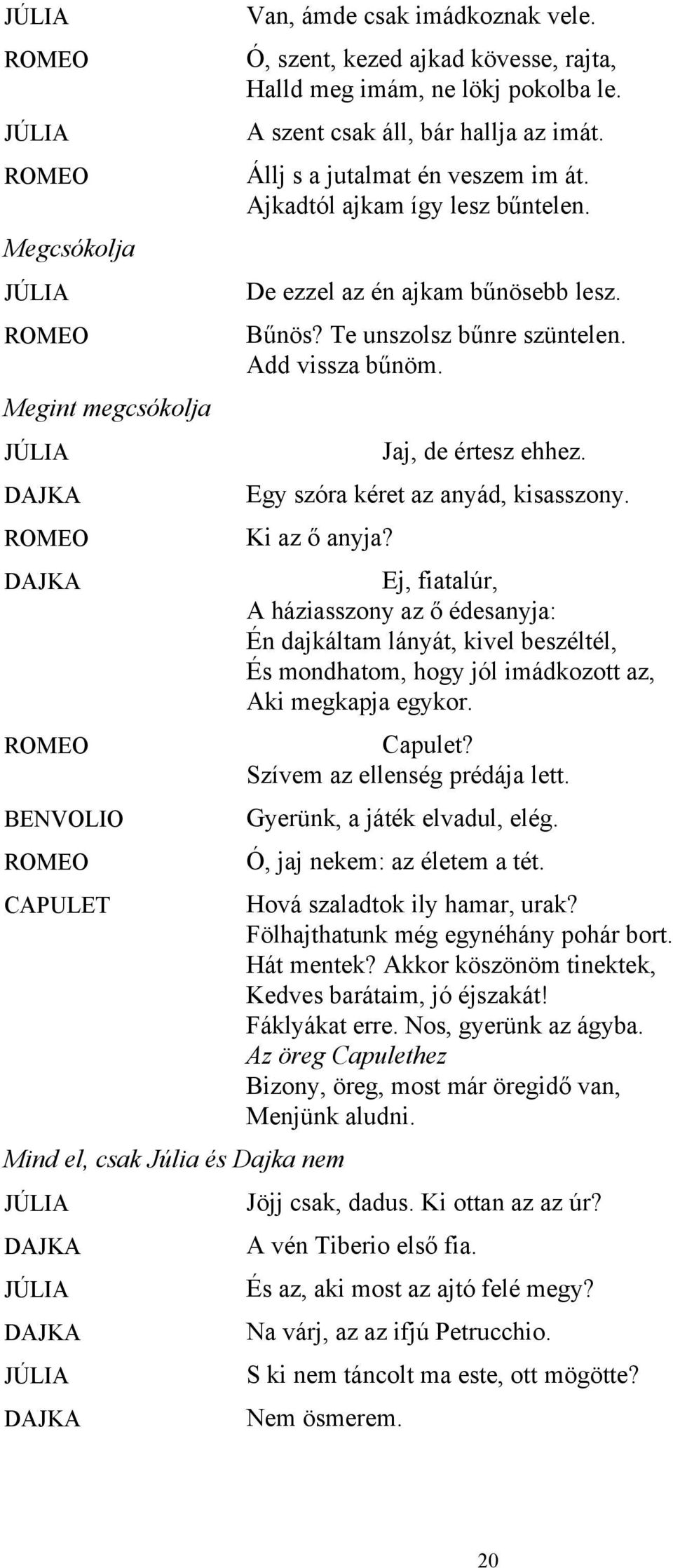 JÚLIA Van, ámde csak imádkoznak vele.

ROMEO Ó, szent, kezed ajkad kövesse, rajta, Halld meg imám, ne lökj pokolba le.

JÚLIA A szent csak áll, bár hallja az imát.

ROMEO Állj s a jutalmat én veszem im át. Ajkadtól ajkam így lesz bűntelen.

Megcsókolja

JÚLIA De ezzel az én ajkam bűnösebb lesz.

ROMEO Bűnös? Te unszolsz bűnre szüntelen. Add vissza bűnöm.

Megint megcsókolja

JÚLIA Jaj, de értesz ehhez.

DAJKA Egy szóra kéret az anyád, kisasszony.

ROMEO Ki az ő anyja?

DAJKA Ej, fiatalúr, A háziasszony az ő édesanyja: Én dajkáltam lányát, kivel beszéltél, És mondhatom, hogy jól imádkozott az, Aki megkapja egykor.

ROMEO Capulet? Szívem az ellenség prédája lett.

BENVOLIO Gyerünk, a játék elvadul, elég.

ROMEO Ó, jaj nekem: az életem a tét.

CAPULET Hová szaladtok ily hamar, urak? Fölhajthatunk még egynéhány pohár bort. Hát mentek? Akkor köszönöm tinektek, Kedves barátaim, jó éjszakát! Fáklyákat erre. Nos, gyerünk az ágyba. Az öreg Capulethez Bizony, öreg, most már öregidő van, Menjünk aludni.

Mind el, csak Júlia és Dajka nem

JÚLIA Jöjj csak, dadus. Ki ottan az az úr?

DAJKA A vén Tiberio első fia.

JÚLIA És az, aki most az ajtó felé megy?

DAJKA Na várj, az az ifjú Petrucchio.

JÚLIA S ki nem táncolt ma este, ott mögötte?

DAJKA Nem ösmerem.

20